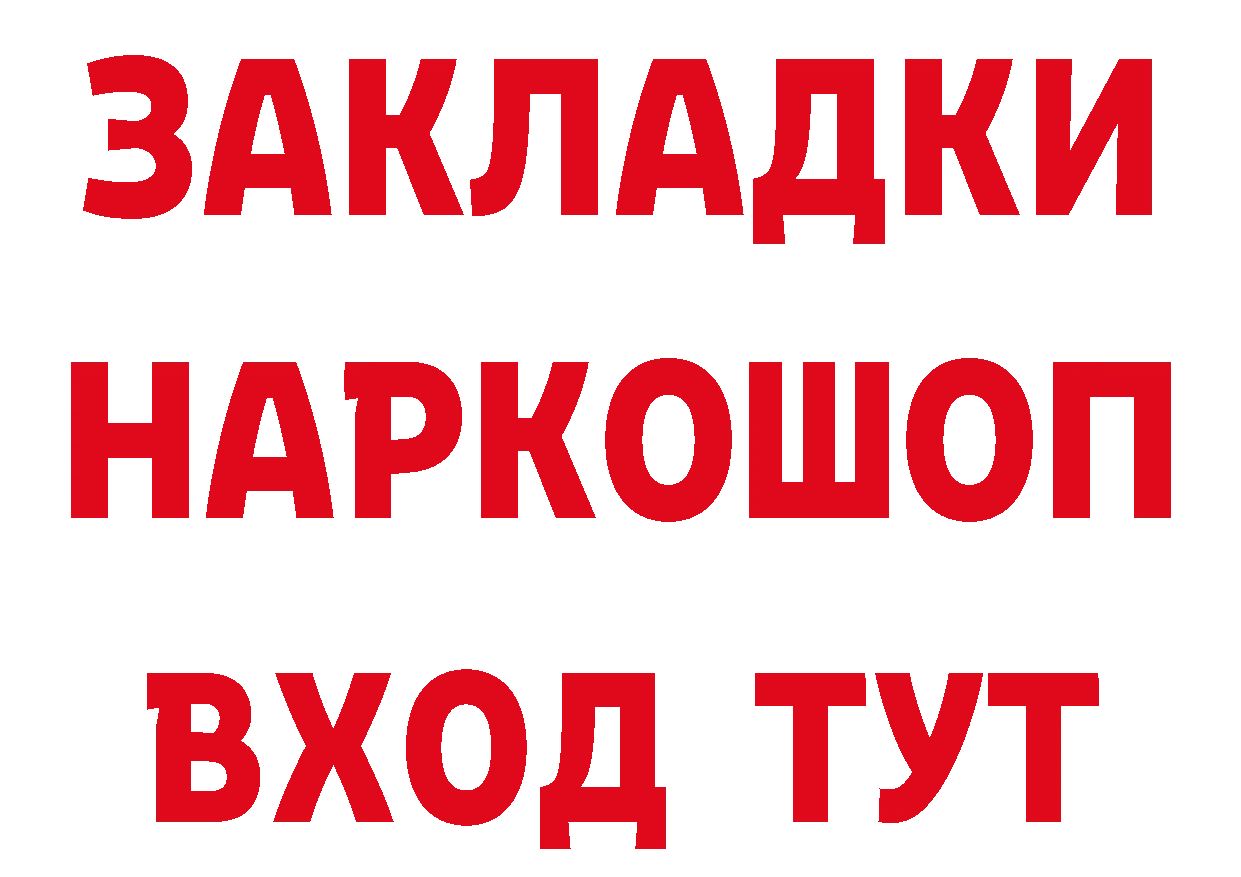 ЗАКЛАДКИ НАРКОШОП ВХОД ТУТ